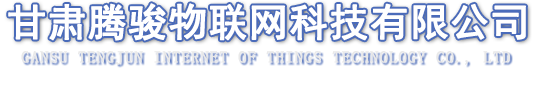 甘肃腾骏物联网科技有限公司

GANSU TENGJUN INTERNET OF THINGS TECHNOLOGY CO., LTD